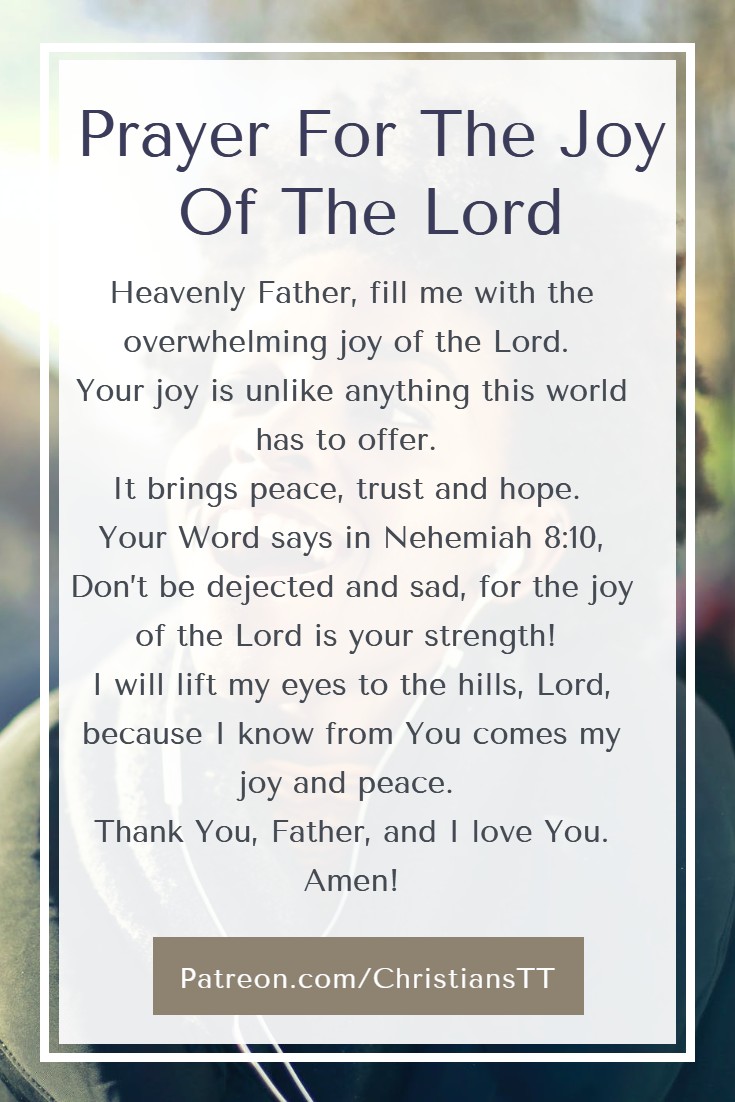 Prayer For The Joy Of The Lord

Heavenly Father, fill me with the overwhelming joy of the Lord.
Your joy is unlike anything this world has to offer.
It brings peace, trust and hope.
Your Word says in Nehemiah 8:10, Don't be dejected and sad, for the joy of the Lord is your strength!
I will lift my eyes to the hills, Lord, because I know from You comes my joy and peace.
Thank You, Father, and I love You.
Amen!

Patreon.com/ChristiansTT